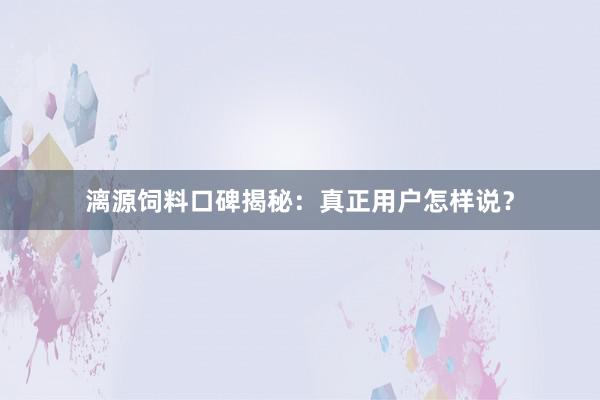 漓源饲料口碑揭秘：真正用户怎样说？